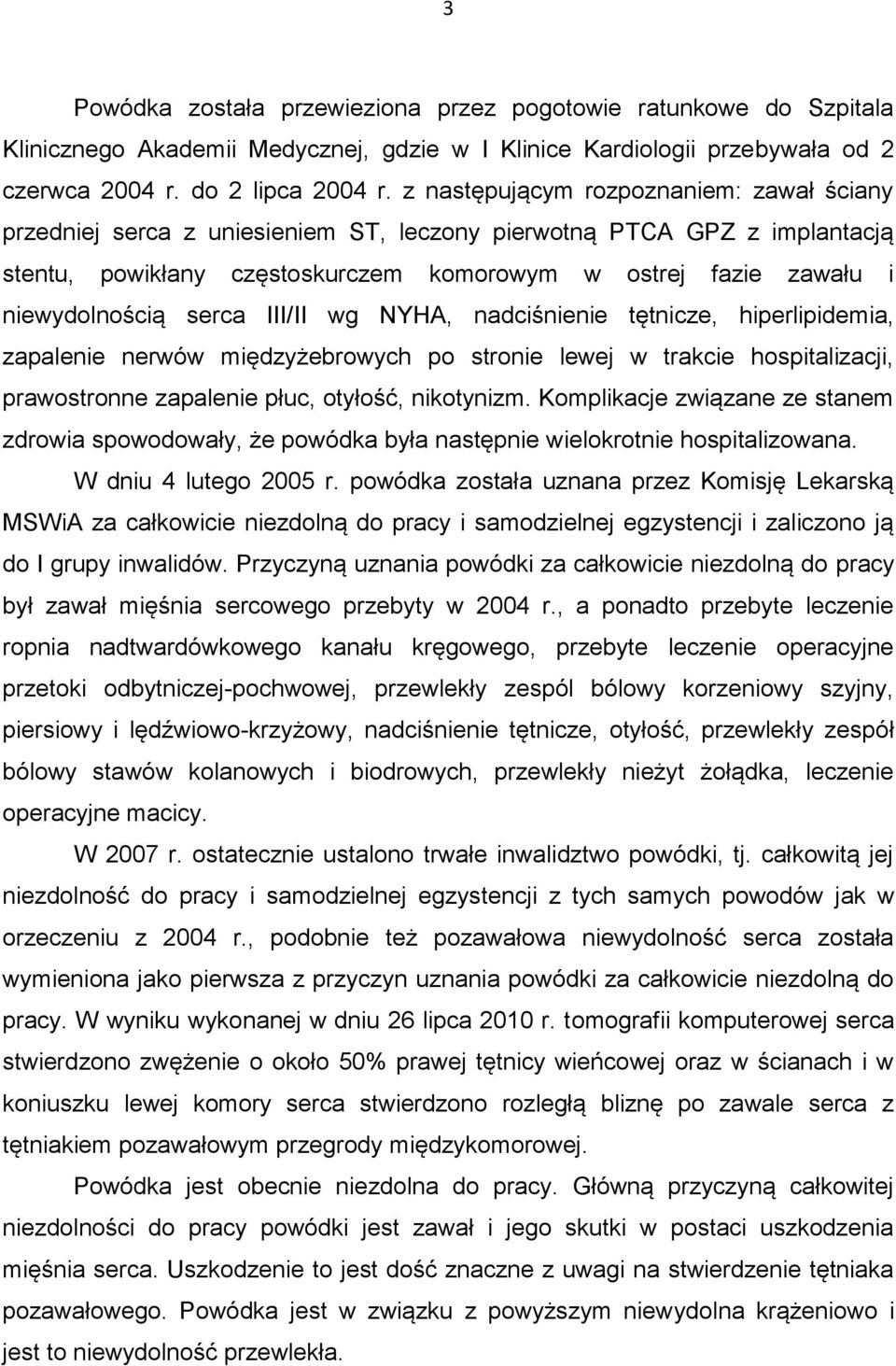 3

Powódka została przewieziona przez pogotowie ratunkowe do Szpitala Klinicznego Akademii Medycznej, gdzie w I Klinice Kardiologii przebywała od 2 czerwca 2004 r. do 2 lipca 2004 r. z następującym rozpoznaniem: zawał ściany przedniej serca z uniesieniem ST, leczony pierwotną PTCA GPZ z implantacją stentu, powikłany częstoskurczem komorowym w ostrej fazie zawału i niewydolnością serca III/II wg NYHA, nadciśnienie tętnicze, hiperlipidemia, zapalenie nerwów międzyżebrowych po stronie lewej w trakcie hospitalizacji, prawostronne zapalenie płuc, otyłość, nikotynizm. Komplikacje związane ze stanem zdrowia spowodowały, że powódka była następnie wielokrotnie hospitalizowana.

W dniu 4 lutego 2005 r. powódka została uznana przez Komisję Lekarską MSWiA za całkowicie niezdolną do pracy i samodzielnej egzystencji i zaliczono ją do I grupy inwalidów. Przyczyną uznania powódki za całkowicie niezdolną do pracy był zawał mięśnia sercowego przebyty w 2004 r., a ponadto przebyte leczenie ropnia nadtwardówkowego kanału kręgowego, przebyte leczenie operacyjne przetoki odbytniczej-pochwowej, przewlekły zespól bólowy korzeniowy szyjny, piersiowy i lędźwiowo-krzyżowy, nadciśnienie tętnicze, otyłość, przewlekły zespół bólowy stawów kolanowych i biodrowych, przewlekły nieżyt żołądka, leczenie operacyjne macicy.

W 2007 r. ostatecznie ustalono trwałe inwalidztwo powódki, tj. całkowitą jej niezdolność do pracy i samodzielnej egzystencji z tych samych powodów jak w orzeczeniu z 2004 r., podobnie też pozawałowa niewydolność serca została wymieniona jako pierwsza z przyczyn uznania powódki za całkowicie niezdolną do pracy. W wyniku wykonanej w dniu 26 lipca 2010 r. tomografii komputerowej serca stwierdzono zwężenie o około 50% prawej tętnicy wieńcowej oraz w ścianach i w koniuszku lewej komory serca stwierdzono rozległą bliznę po zawale serca z tętniakiem pozawałowym przegrody międzykomorowej.

Powódka jest obecnie niezdolna do pracy. Główną przyczyną całkowitej niezdolności do pracy powódki jest zawał i jego skutki w postaci uszkodzenia mięśnia serca. Uszkodzenie to jest dość znaczne z uwagi na stwierdzenie tętniaka pozawałowego. Powódka jest w związku z powyższym niewydolna krążeniowo i jest to niewydolność przewlekła.